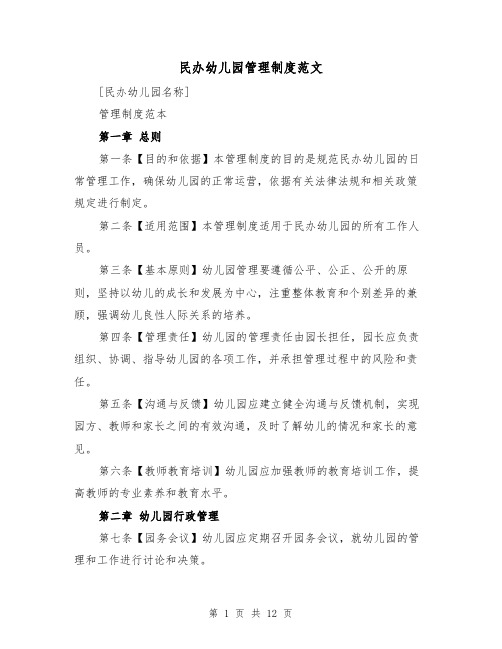 民办幼儿园管理制度范文

[民办幼儿园名称]

管理制度范本

第一章 总则

第一条【目的和依据】本管理制度的目的是规范民办幼儿园的日常管理工作，确保幼儿园的正常运营，依据有关法律法规和相关政策规定进行制定。

第二条【适用范围】本管理制度适用于民办幼儿园的所有工作人员。

第三条【基本原则】幼儿园管理要遵循公平、公正、公开的原则，坚持以幼儿的成长和发展为中心，注重整体教育和个别差异的兼顾，强调幼儿良性人际关系的培养。

第四条【管理责任】幼儿园的管理责任由园长担任，园长应负责组织、协调、指导幼儿园的各项工作，并承担管理过程中的风险和责任。

第五条【沟通与反馈】幼儿园应建立健全沟通与反馈机制，实现园方、教师和家长之间的有效沟通，及时了解幼儿的情况和家长的意见。

第六条【教师教育培训】幼儿园应加强教师的教育培训工作，提高教师的专业素养和教育水平。

第二章 幼儿园行政管理

第七条【园务会议】幼儿园应定期召开园务会议，就幼儿园的管理和工作进行讨论和决策。

第 1 页 共 12 页